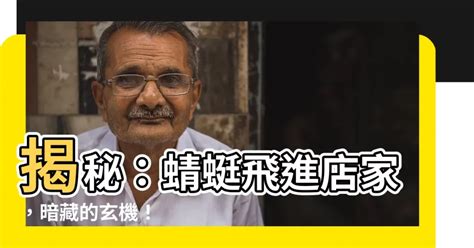 揭秘：蜻蜓飛進店家，暗藏的玄機！